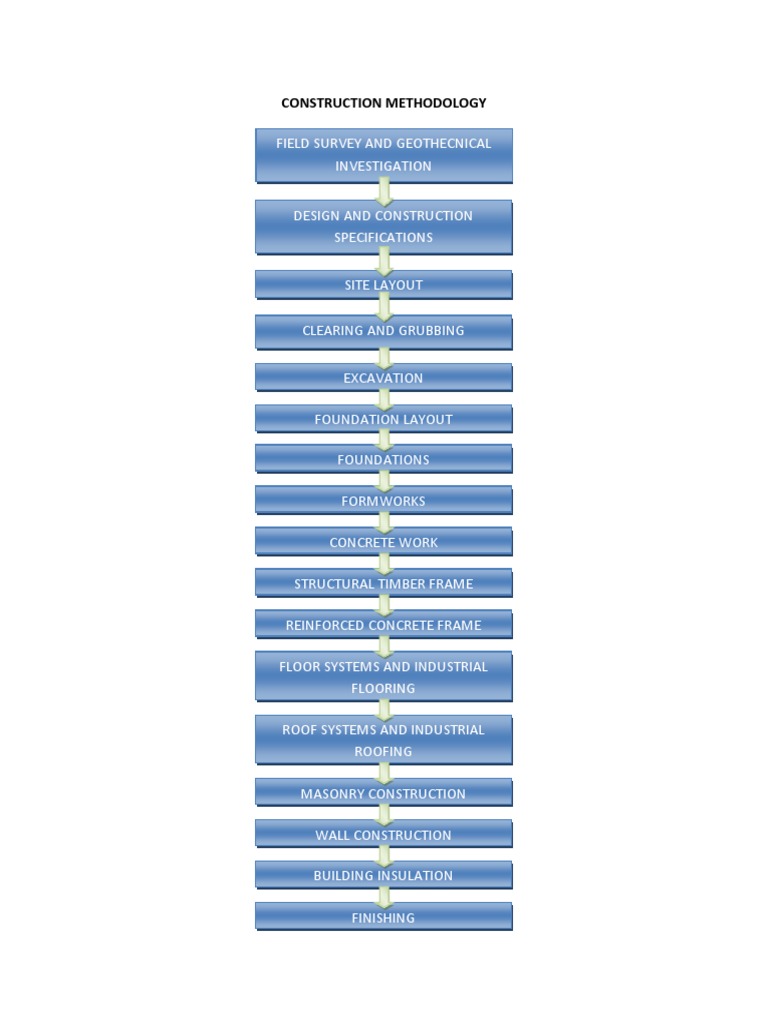 CONSTRUCTION METHODOLOGY

FIELD SURVEY AND GEOTHECNICAL INVESTIGATION

DESIGN AND CONSTRUCTION SPECIFICATIONS

SITE LAYOUT

CLEARING AND GRUBBING

EXCAVATION

FOUNDATION LAYOUT

FOUNDATIONS

FORMWORKS

CONCRETE WORK

STRUCTURAL TIMBER FRAME

REINFORCED CONCRETE FRAME

FLOOR SYSTEMS AND INDUSTRIAL FLOORING

ROOF SYSTEMS AND INDUSTRIAL ROOFING

MASONRY CONSTRUCTION

WALL CONSTRUCTION

BUILDING INSULATION

FINISHING